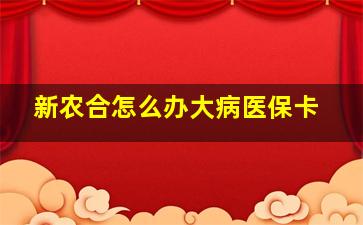 新农合怎么办大病医保卡